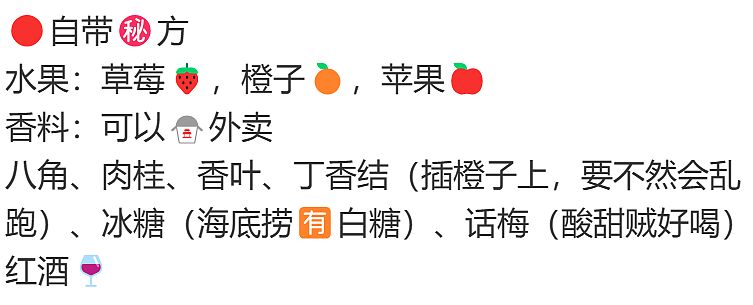 🔴自带㊙方
水果：草莓🍓，橙子🍊，苹果🍎
香料：可以🥡外卖
八角、肉桂、香叶、丁香结（插橙子上，要不然会乱跑）、冰糖（海底捞🈶白糖）、话梅（酸甜贼好喝）
红酒🍷